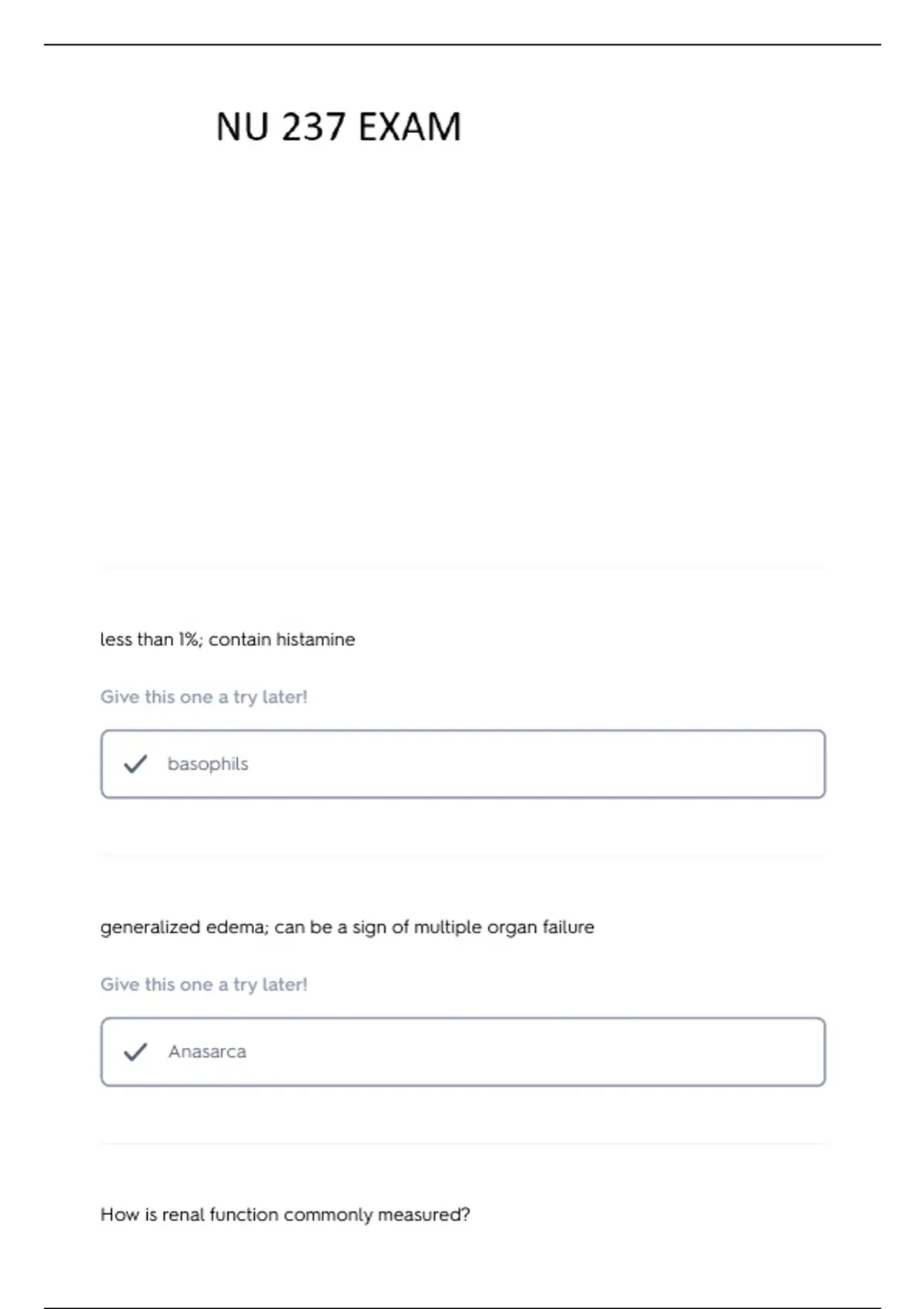 NU 237 EXAM

less than 1%; contain histamine

Give this one a try later!

✓ basophils

generalized edema; can be a sign of multiple organ failure

Give this one a try later!

✓ Anasarca

How is renal function commonly measured?